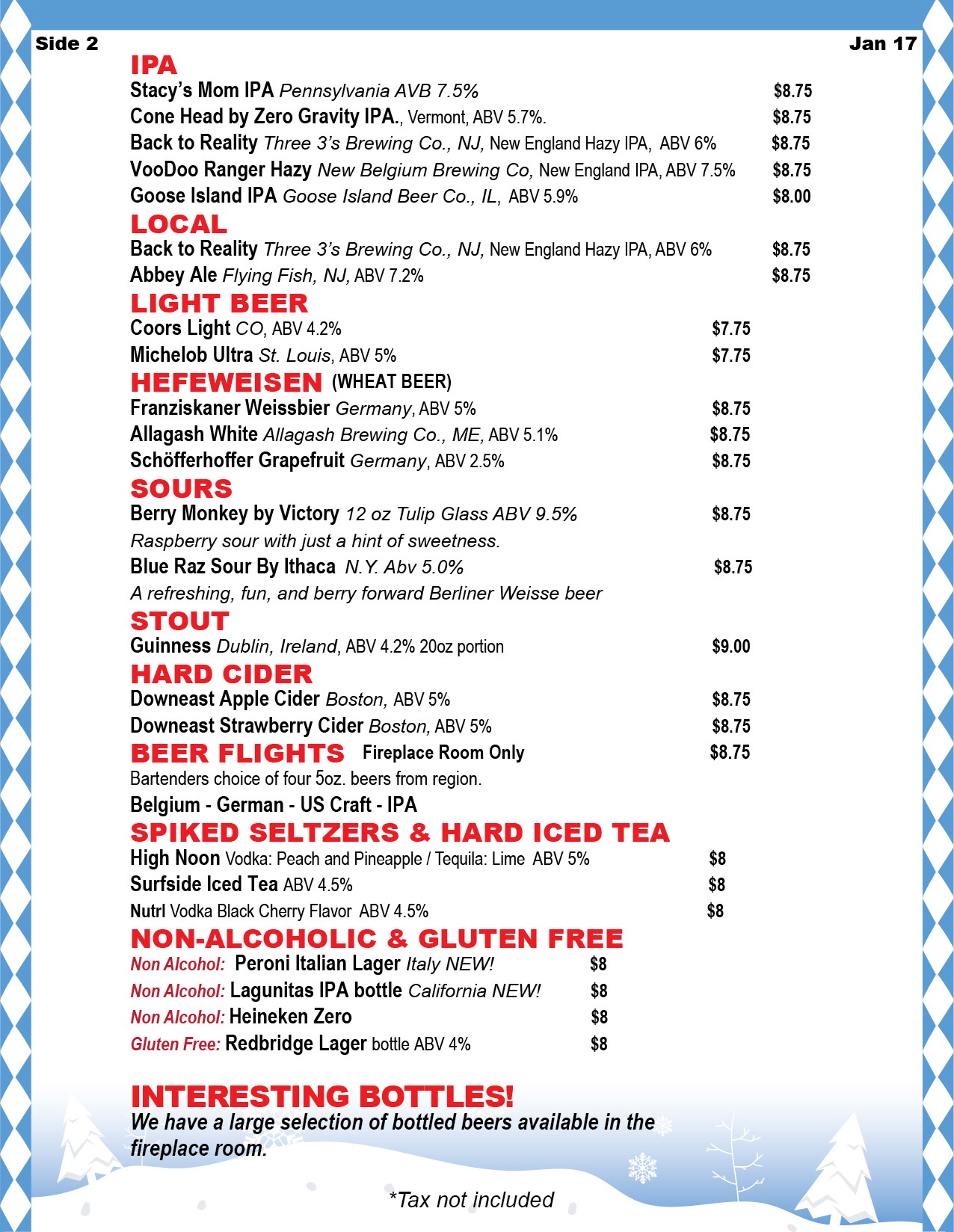 Side 2 Jan 17

IPA
Stacy's Mom IPA Pennsylvania AVB 7.5% $8.75
Cone Head by Zero Gravity IPA., Vermont, ABV 5.7%. $8.75
Back to Reality Three 3's Brewing Co., NJ, New England Hazy IPA, ABV 6% $8.75
VooDoo Ranger Hazy New Belgium Brewing Co, New England IPA, ABV 7.5% $8.75
Goose Island IPA Goose Island Beer Co., IL, ABV 5.9% $8.00

LOCAL
Back to Reality Three 3's Brewing Co., NJ, New England Hazy IPA, ABV 6% $8.75
Abbey Ale Flying Fish, NJ, ABV 7.2% $8.75

LIGHT BEER
Coors Light CO, ABV 4.2% $7.75
Michelob Ultra St. Louis, ABV 5% $7.75

HEFEWEISEN (WHEAT BEER)
Franziskaner Weissbier Germany, ABV 5% $8.75
Allagash White Allagash Brewing Co., ME, ABV 5.1% $8.75
Schöfferhoffer Grapefruit Germany, ABV 2.5% $8.75

SOURS
Berry Monkey by Victory 12 oz Tulip Glass ABV 9.5% $8.75
Raspberry sour with just a hint of sweetness.
Blue Raz Sour By Ithaca N.Y. Abv 5.0% $8.75
A refreshing, fun, and berry forward Berliner Weisse beer

STOUT
Guinness Dublin, Ireland, ABV 4.2% 20oz portion $9.00

HARD CIDER
Downeast Apple Cider Boston, ABV 5% $8.75
Downeast Strawberry Cider Boston, ABV 5% $8.75

BEER FLIGHTS Fireplace Room Only $8.75
Bartenders choice of four 5oz. beers from region.
Belgium - German - US Craft - IPA

SPIKED SELTZERS & HARD ICED TEA
High Noon Vodka: Peach and Pineapple / Tequila: Lime ABV 5% $8
Surfside Iced Tea ABV 4.5% $8
Nutrl Vodka Black Cherry Flavor ABV 4.5% $8

NON-ALCOHOLIC & GLUTEN FREE
Non Alcohol: Peroni Italian Lager Italy NEW! $8
Non Alcohol: Lagunitas IPA bottle California NEW! $8
Non Alcohol: Heineken Zero $8
Gluten Free: Redbridge Lager bottle ABV 4% $8

INTERESTING BOTTLES!
We have a large selection of bottled beers available in the fireplace room.

*Tax not included